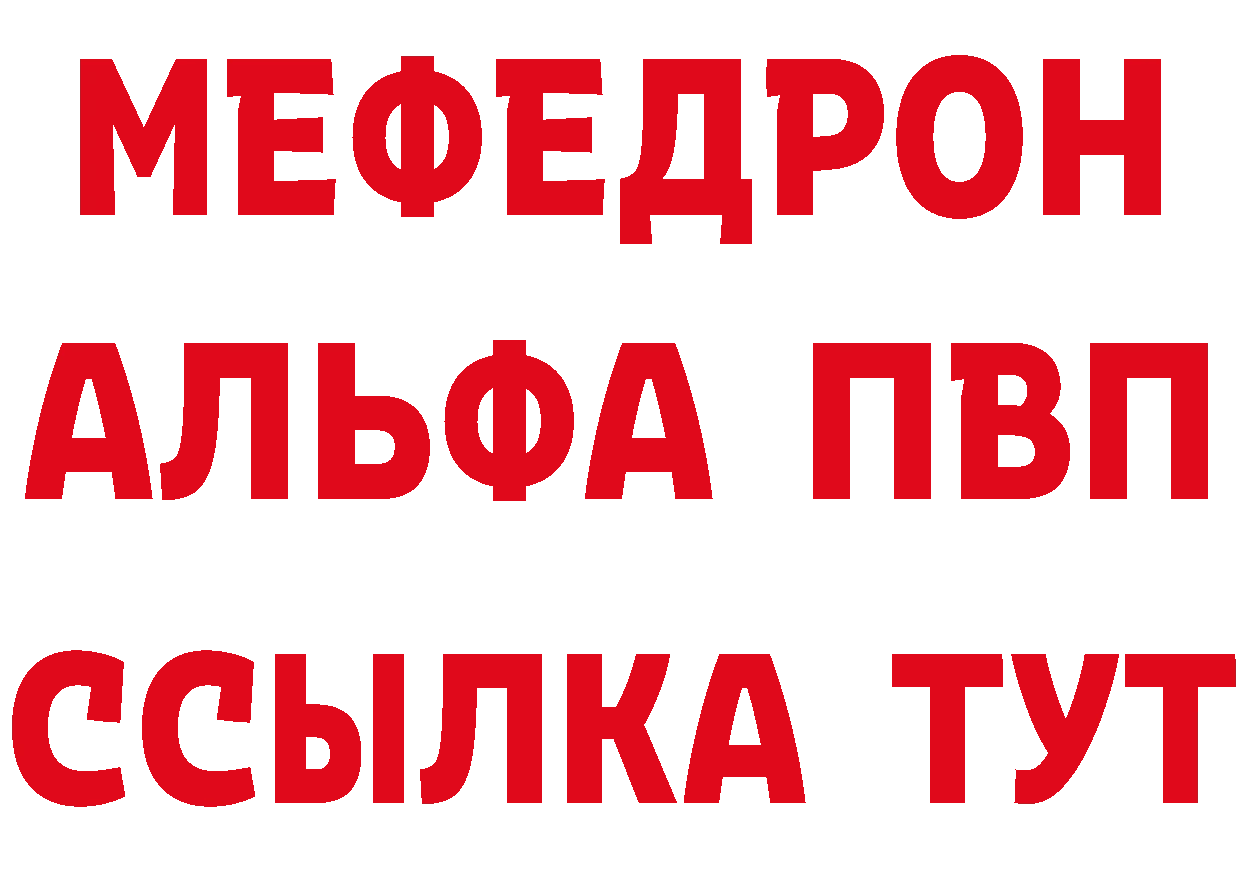 МЕФЕДРОН
АЛЬФА ПВП
ССЫЛКА ТУТ